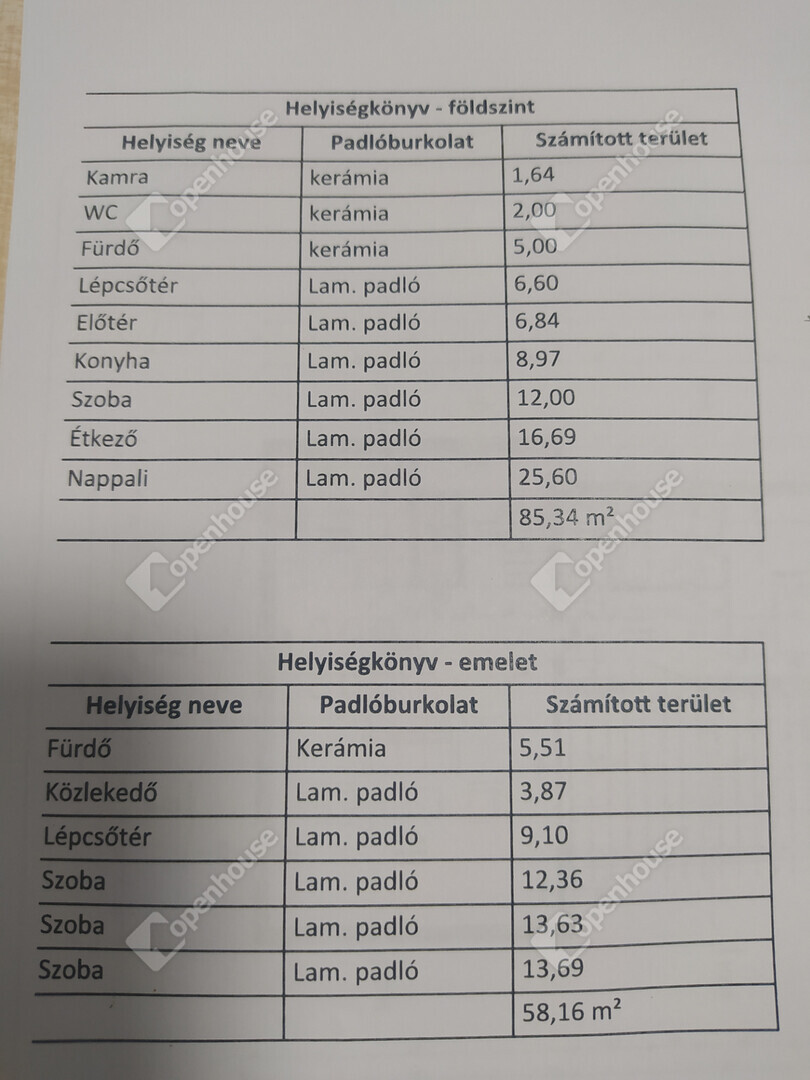 Helyiségkönyv - földszint

| Helyiség neve | Padlóburkolat | Számított terület |
|---|---|---|
| Kamra | kerámia | 1,64 |
| WC | kerámia | 2,00 |
| Fürdő | kerámia | 5,00 |
| Lépcsőtér | Lam. padló | 6,60 |
| Előtér | Lam. padló | 6,84 |
| Konyha | Lam. padló | 8,97 |
| Szoba | Lam. padló | 12,00 |
| Étkező | Lam. padló | 16,69 |
| Nappali | Lam. padló | 25,60 |
| | | 85,34 $m^2$ |

Helyiségkönyv - emelet

| Helyiség neve | Padlóburkolat | Számított terület |
|---|---|---|
| Fürdő | Kerámia | 5,51 |
| Közlekedő | Lam. padló | 3,87 |
| Lépcsőtér | Lam. padló | 9,10 |
| Szoba | Lam. padló | 12,36 |
| Szoba | Lam. padló | 13,63 |
| Szoba | Lam. padló | 13,69 |
| | | 58,16 $m^2$ |

openhouse
openhouse
openhouse
openhouse
openhouse
openhouse